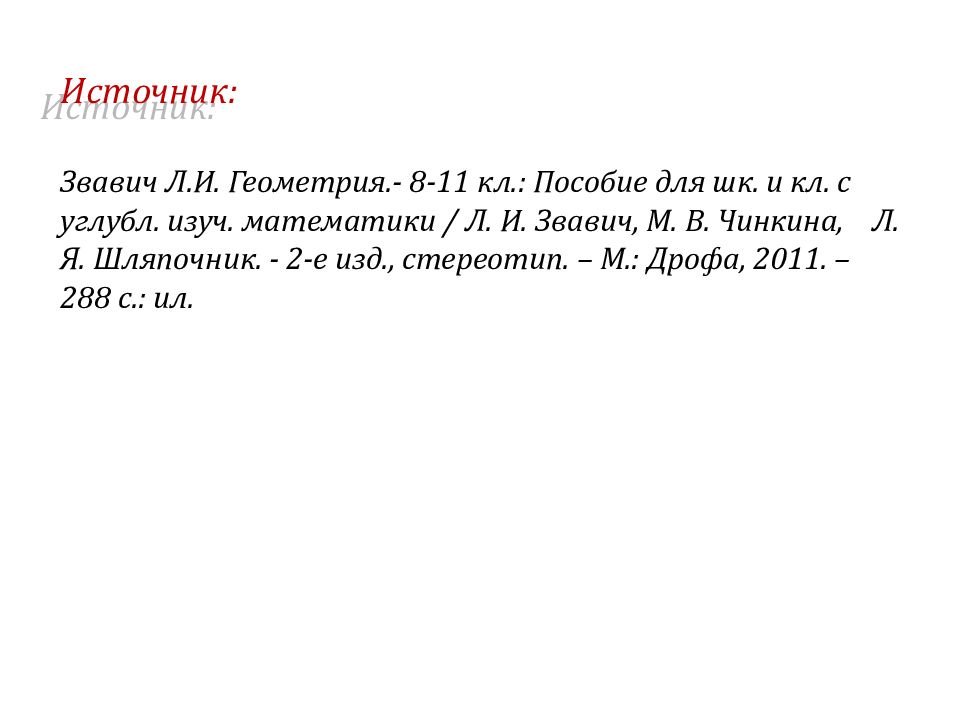 Источник:

Звавич Л.И. Геометрия.- 8-11 кл.: Пособие для шк. и кл. с углубл. изуч. математики / Л. И. Звавич, М. В. Чинкина, Л. Я. Шляпочник. - 2-е изд., стереотип. – М.: Дрофа, 2011. – 288 с.: ил.